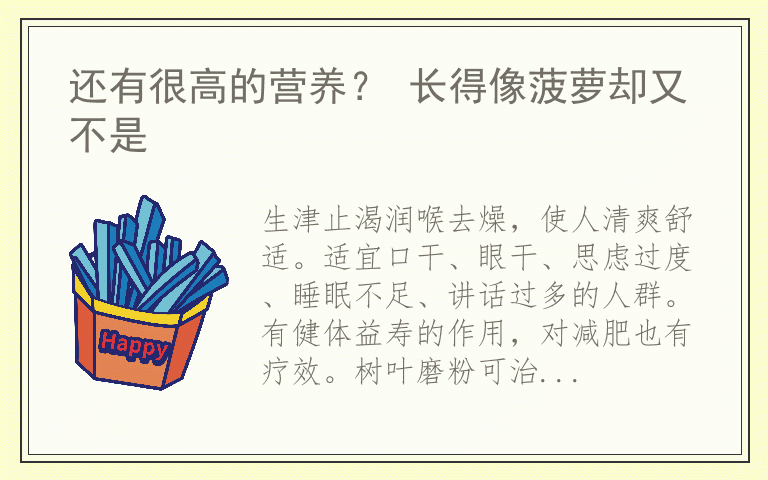 还有很高的营养？ 长得像菠萝却又不是

Happy

生津止渴润喉去燥，使人清爽舒适。适宜口干、眼干、思虑过度、睡眠不足、讲话过多的人群。有健体益寿的作用，对减肥也有疗效。树叶磨粉可治...